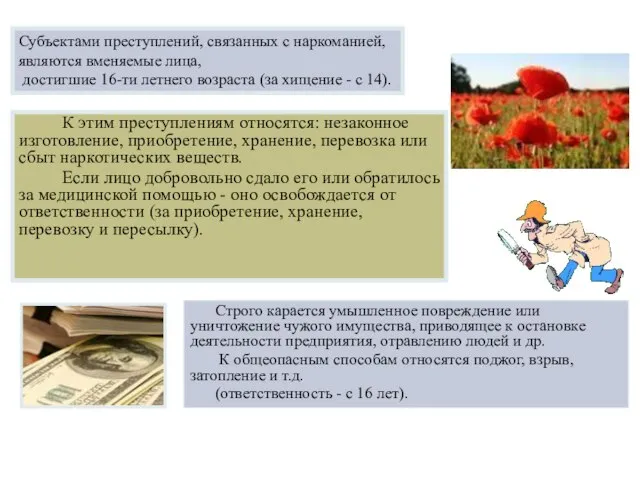 Субъектами преступлений, связанных с наркоманией, являются вменяемые лица,
достигшие 16-ти летнего возраста (за хищение - с 14).

К этим преступлениям относятся: незаконное изготовление, приобретение, хранение, перевозка или сбыт наркотических веществ.

Если лицо добровольно сдало его или обратилось за медицинской помощью - оно освобождается от ответственности (за приобретение, хранение, перевозку и пересылку).

Строго карается умышленное повреждение или уничтожение чужого имущества, приводящее к остановке деятельности предприятия, отравлению людей и др.

К общеопасным способам относятся поджог, взрыв, затопление и т.д.

(ответственность - с 16 лет).